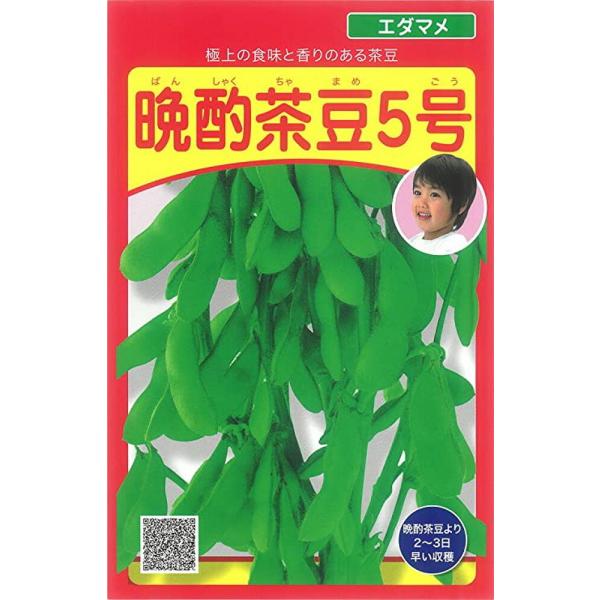 エダマメ

極上の食味と香りのある茶豆

ばん しゃく ちゃ まめ ごう
晩酌茶豆5号

晩酌茶豆より
2~3日
早い収穫